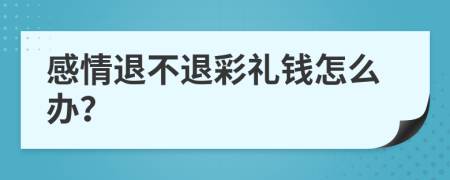 感情退不退彩礼钱怎么办?